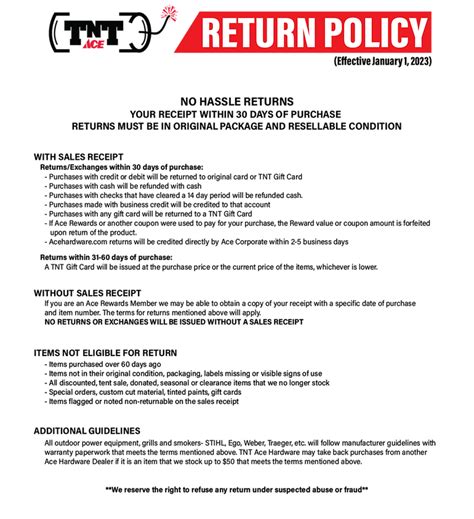 TNT ACE

RETURN POLICY

(Effective January 1, 2023)

NO HASSLE RETURNS
YOUR RECEIPT WITHIN 30 DAYS OF PURCHASE
RETURNS MUST BE IN ORIGINAL PACKAGE AND RESELLABLE CONDITION

WITH SALES RECEIPT
Returns/Exchanges within 30 days of purchase:
- Purchases with credit or debit will be returned to original card or TNT Gift Card
- Purchases with cash will be refunded with cash
- Purchases with checks that have cleared a 14 day period will be refunded cash.
- Purchases made with business credit will be credited to that account
- Purchases with any gift card will be returned to a TNT Gift Card
- If Ace Rewards or another coupon were used to pay for your purchase, the Reward value or coupon amount is forfeited upon return of the product.
- Acehardware.com returns will be credited directly by Ace Corporate within 2-5 business days

Returns within 31-60 days of purchase:
A TNT Gift Card will be issued at the purchase price or the current price of the items, whichever is lower.

WITHOUT SALES RECEIPT
If you are an Ace Rewards Member we may be able to obtain a copy of your receipt with a specific date of purchase and item number. The terms for returns mentioned above will apply.
NO RETURNS OR EXCHANGES WILL BE ISSUED WITHOUT A SALES RECEIPT

ITEMS NOT ELIGIBLE FOR RETURN
- Items purchased over 60 days ago
- Items not in their original condition, packaging, labels missing or visible signs of use
- All discounted, tent sale, donated, seasonal or clearance items that we no longer stock
- Special orders, custom cut material, tinted paints, gift cards
- Items flagged or noted non-returnable on the sales receipt

ADDITIONAL GUIDELINES
All outdoor power equipment, grills and smokers- STIHL, Ego, Weber, Traeger, etc. will follow manufacturer guidelines with warranty paperwork that meets the terms mentioned above. TNT Ace Hardware may take back purchases from another Ace Hardware Dealer if it is an item that we stock up to $50 that meets the terms mentioned above.

**We reserve the right to refuse any return under suspected abuse or fraud**